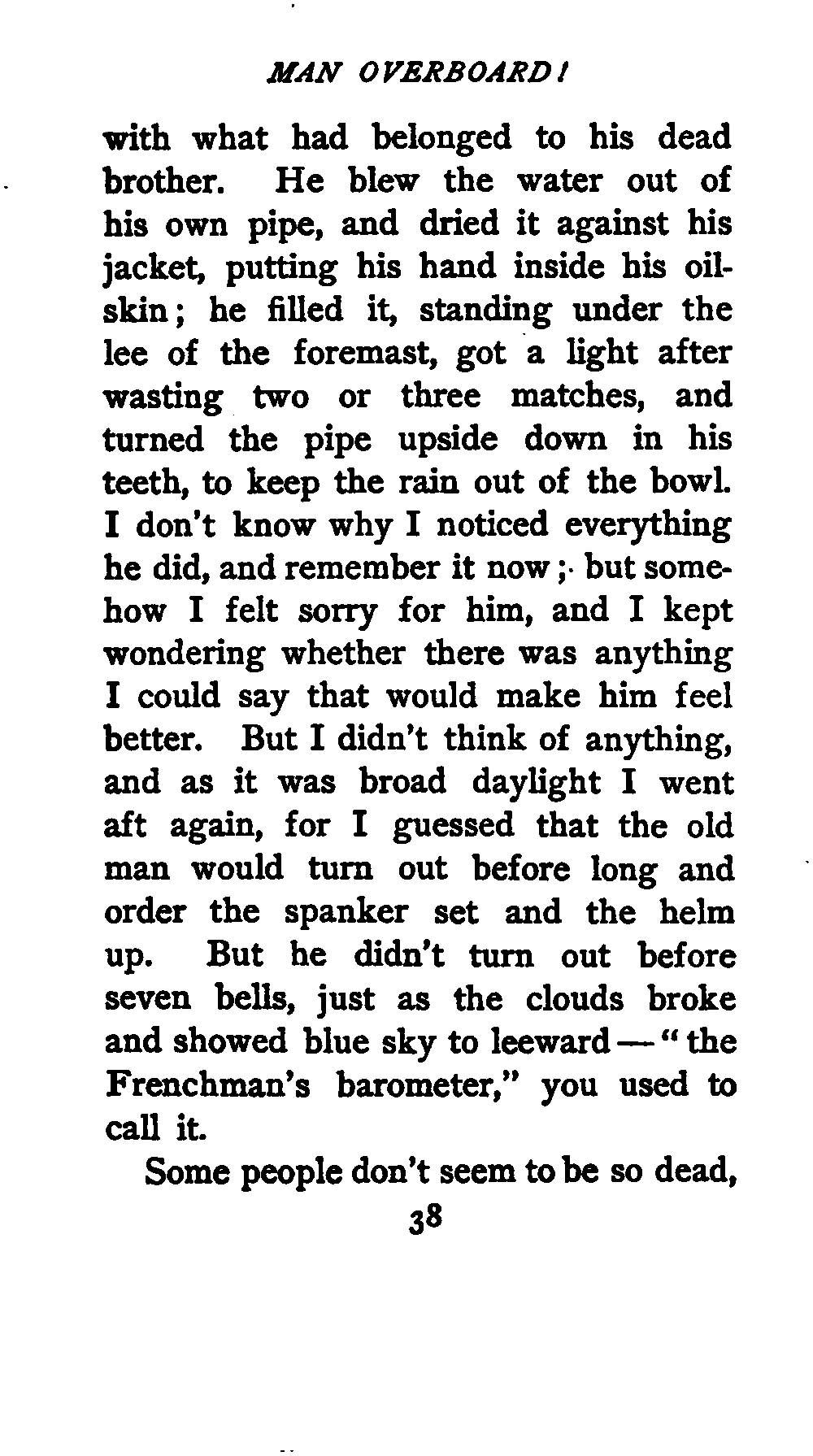 MAN OVERBOARD!

with what had belonged to his dead brother. He blew the water out of his own pipe, and dried it against his jacket, putting his hand inside his oilskin; he filled it, standing under the lee of the foremast, got a light after wasting two or three matches, and turned the pipe upside down in his teeth, to keep the rain out of the bowl. I don't know why I noticed everything he did, and remember it now; but somehow I felt sorry for him, and I kept wondering whether there was anything I could say that would make him feel better. But I didn't think of anything, and as it was broad daylight I went aft again, for I guessed that the old man would turn out before long and order the spanker set and the helm up. But he didn't turn out before seven bells, just as the clouds broke and showed blue sky to leeward — "the Frenchman's barometer," you used to call it.

Some people don't seem to be so dead,

38